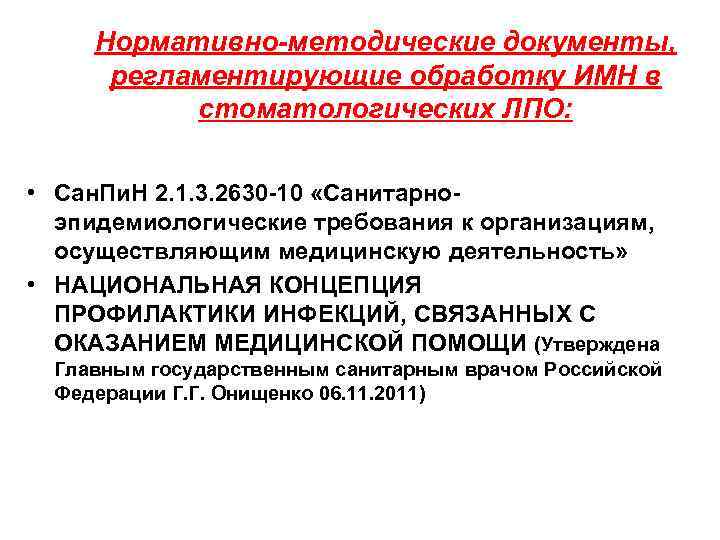 Нормативно-методические документы, регламентирующие обработку ИМН в стоматологических ЛПО:

• СанПиН 2.1.3.2630-10 «Санитарно-эпидемиологические требования к организациям, осуществляющим медицинскую деятельность»
• НАЦИОНАЛЬНАЯ КОНЦЕПЦИЯ ПРОФИЛАКТИКИ ИНФЕКЦИЙ, СВЯЗАННЫХ С ОКАЗАНИЕМ МЕДИЦИНСКОЙ ПОМОЩИ (Утверждена Главным государственным санитарным врачом Российской Федерации Г.Г. Онищенко 06.11.2011)